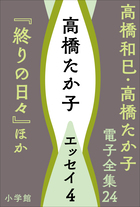 高橋和巳・高橋たか子
電子全集24

高橋たか子

エッセイ4

『終りの日々』ほか

小学館